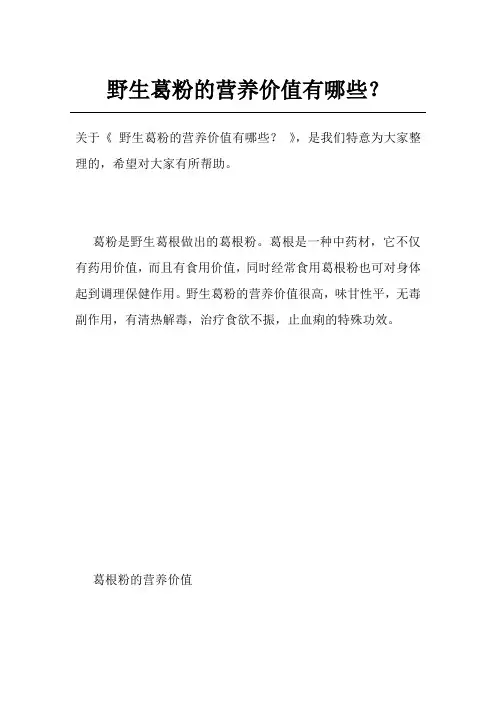 野生葛粉的营养价值有哪些?

关于《 野生葛粉的营养价值有哪些? 》,是我们特意为大家整理的,希望对大家有所帮助。

葛粉是野生葛根做出的葛根粉。葛根是一种中药材,它不仅有药用价值,而且有食用价值,同时经常食用葛根粉也可对身体起到调理保健作用。野生葛粉的营养价值很高,味甘性平,无毒副作用,有清热解毒,治疗食欲不振,止血痢的特殊功效。

葛根粉的营养价值